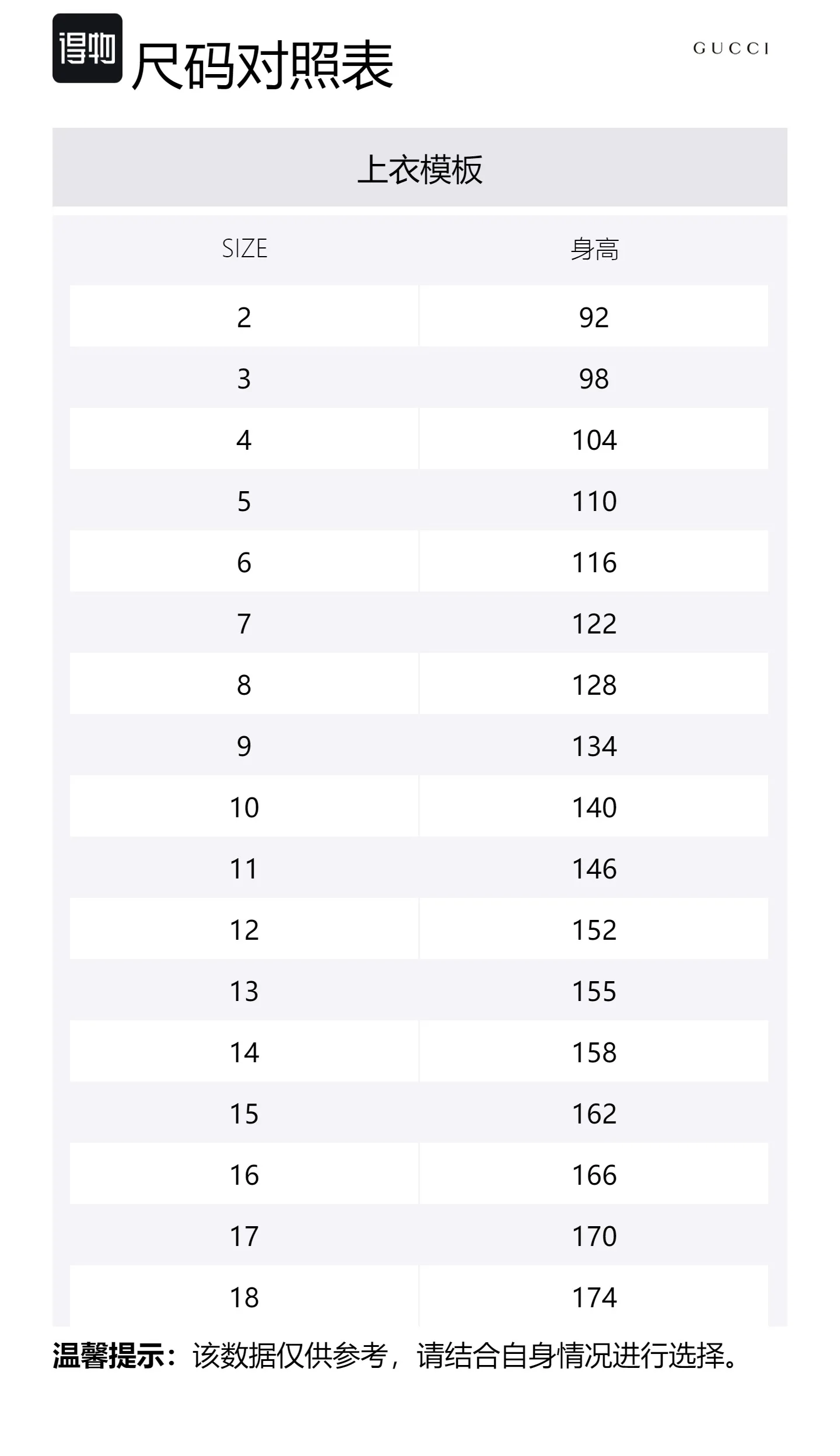 得物 尺码对照表

GUCCI

上衣模板

| SIZE | 身高 |
|---|---|
| 2 | 92 |
| 3 | 98 |
| 4 | 104 |
| 5 | 110 |
| 6 | 116 |
| 7 | 122 |
| 8 | 128 |
| 9 | 134 |
| 10 | 140 |
| 11 | 146 |
| 12 | 152 |
| 13 | 155 |
| 14 | 158 |
| 15 | 162 |
| 16 | 166 |
| 17 | 170 |
| 18 | 174 |

温馨提示：该数据仅供参考，请结合自身情况进行选择。